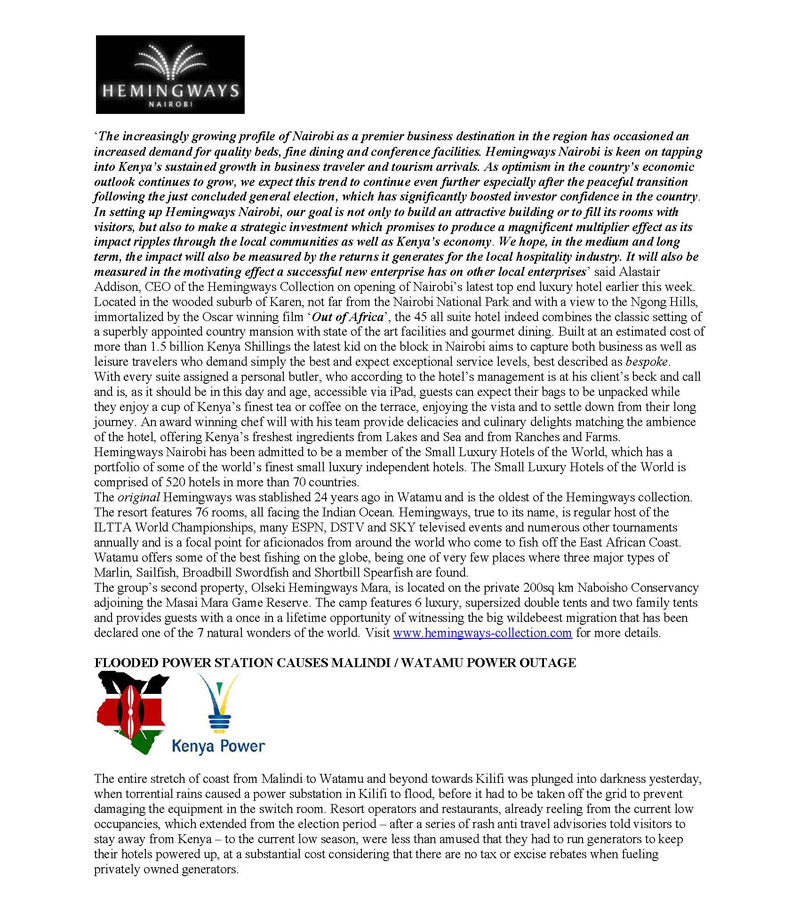 HEMINGWAYS
NAIROBI

'The increasingly growing profile of Nairobi as a premier business destination in the region has occasioned an increased demand for quality beds, fine dining and conference facilities. Hemingways Nairobi is keen on tapping into Kenya's sustained growth in business traveler and tourism arrivals. As optimism in the country's economic outlook continues to grow, we expect this trend to continue even further especially after the peaceful transition following the just concluded general election, which has significantly boosted investor confidence in the country. In setting up Hemingways Nairobi, our goal is not only to build an attractive building or to fill its rooms with visitors, but also to make a strategic investment which promises to produce a magnificent multiplier effect as its impact ripples through the local communities as well as Kenya's economy. We hope, in the medium and long term, the impact will also be measured by the returns it generates for the local hospitality industry. It will also be measured in the motivating effect a successful new enterprise has on other local enterprises' said Alastair Addison, CEO of the Hemingways Collection on opening of Nairobi's latest top end luxury hotel earlier this week. Located in the wooded suburb of Karen, not far from the Nairobi National Park and with a view to the Ngong Hills, immortalized by the Oscar winning film 'Out of Africa', the 45 all suite hotel indeed combines the classic setting of a superbly appointed country mansion with state of the art facilities and gourmet dining. Built at an estimated cost of more than 1.5 billion Kenya Shillings the latest kid on the block in Nairobi aims to capture both business as well as leisure travelers who demand simply the best and expect exceptional service levels, best described as bespoke.
With every suite assigned a personal butler, who according to the hotel's management is at his client's beck and call and is, as it should be in this day and age, accessible via iPad, guests can expect their bags to be unpacked while they enjoy a cup of Kenya's finest tea or coffee on the terrace, enjoying the vista and to settle down from their long journey. An award winning chef will with his team provide delicacies and culinary delights matching the ambience of the hotel, offering Kenya's freshest ingredients from Lakes and Sea and from Ranches and Farms.
Hemingways Nairobi has been admitted to be a member of the Small Luxury Hotels of the World, which has a portfolio of some of the world's finest small luxury independent hotels. The Small Luxury Hotels of the World is comprised of 520 hotels in more than 70 countries.
The original Hemingways was stablished 24 years ago in Watamu and is the oldest of the Hemingways collection. The resort features 76 rooms, all facing the Indian Ocean. Hemingways, true to its name, is regular host of the ILTTA World Championships, many ESPN, DSTV and SKY televised events and numerous other tournaments annually and is a focal point for aficionados from around the world who come to fish off the East African Coast. Watamu offers some of the best fishing on the globe, being one of very few places where three major types of Marlin, Sailfish, Broadbill Swordfish and Shortbill Spearfish are found.
The group's second property, Olseki Hemingways Mara, is located on the private 200sq km Naboisho Conservancy adjoining the Masai Mara Game Reserve. The camp features 6 luxury, supersized double tents and two family tents and provides guests with a once in a lifetime opportunity of witnessing the big wildebeest migration that has been declared one of the 7 natural wonders of the world. Visit www.hemingways-collection.com for more details.

FLOODED POWER STATION CAUSES MALINDI / WATAMU POWER OUTAGE

Kenya Power

The entire stretch of coast from Malindi to Watamu and beyond towards Kilifi was plunged into darkness yesterday, when torrential rains caused a power substation in Kilifi to flood, before it had to be taken off the grid to prevent damaging the equipment in the switch room. Resort operators and restaurants, already reeling from the current low occupancies, which extended from the election period – after a series of rash anti travel advisories told visitors to stay away from Kenya – to the current low season, were less than amused that they had to run generators to keep their hotels powered up, at a substantial cost considering that there are no tax or excise rebates when fueling privately owned generators.